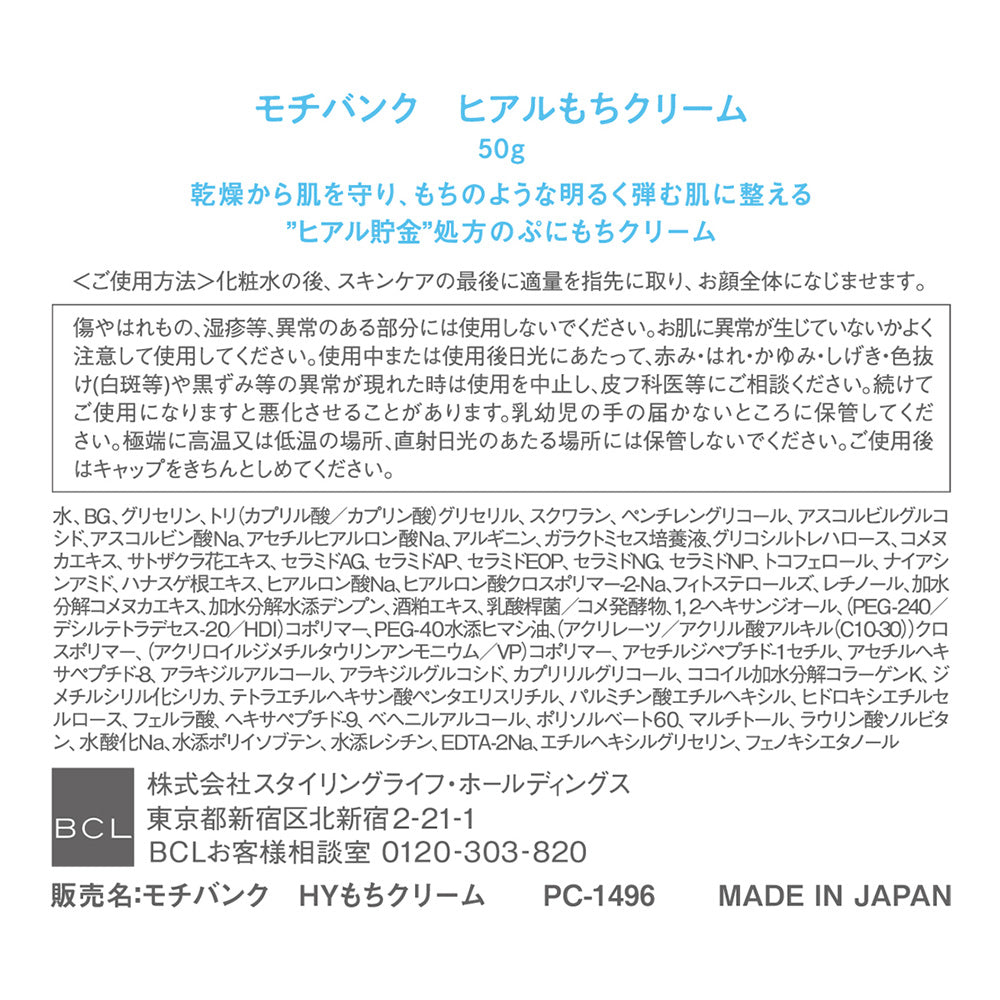 モチバンク　ヒアルもちクリーム
50g
乾燥から肌を守り、もちのような明るく弾む肌に整える
"ヒアル貯金"処方のぷにもちクリーム

＜ご使用方法＞化粧水の後、スキンケアの最後に適量を指先に取り、お顔全体になじませます。

傷やはれもの、湿疹等、異常のある部分には使用しないでください。お肌に異常が生じていないかよく注意して使用してください。使用中または使用後日光にあたって、赤み・はれ・かゆみ・しげき・色抜け(白斑等)や黒ずみ等の異常が現れた時は使用を中止し、皮フ科医等にご相談ください。続けてご使用になりますと悪化させることがあります。乳幼児の手の届かないところに保管してください。極端に高温又は低温の場所、直射日光のあたる場所には保管しないでください。ご使用後はキャップをきちんとしめてください。

水、BG、グリセリン、トリ(カプリル酸／カプリン酸)グリセリル、スクワラン、ペンチレングリコール、アスコルビルグルコシド、アスコルビン酸Na、アセチルヒアルロン酸Na、アルギニン、ガラクトミセス培養液、グリコシルトレハロース、コメヌカエキス、サトザクラ花エキス、セラミドAG、セラミドAP、セラミドEOP、セラミドNG、セラミドNP、トコフェロール、ナイアシンアミド、ハナスゲ根エキス、ヒアルロン酸Na、ヒアルロン酸クロスポリマー-2-Na、フィトステロールズ、レチノール、加水分解コメヌカエキス、加水分解水添デンプン、酒粕エキス、乳酸桿菌／コメ発酵物、1,2-ヘキサンジオール、(PEG-240／デシルテトラデセス-20／HDI)コポリマー、PEG-40水添ヒマシ油、(アクリレーツ／アクリル酸アルキル(C10-30))クロスポリマー、(アクリロイルジメチルタウリンアンモニウム／VP)コポリマー、アセチルジペプチド-1セチル、アセチルヘキサペプチド-8、アラキジルアルコール、アラキジルグルコシド、カプリリルグリコール、ココイル加水分解コラーゲンK、ジメチルシリル化シリカ、テトラエチルヘキサン酸ペンタエリスリチル、パルミチン酸エチルヘキシル、ヒドロキシエチルセルロース、フェルラ酸、ヘキサペプチド-9、ベヘニルアルコール、ポリソルベート60、マルチトール、ラウリン酸ソルビタン、水酸化Na、水添ポリイソブテン、水添レシチン、EDTA-2Na、エチルヘキシルグリセリン、フェノキシエタノール

BCL
株式会社スタイリングライフ・ホールディングス
東京都新宿区北新宿2-21-1
BCLお客様相談室 0120-303-820

販売名:モチバンク　HYもちクリーム　PC-1496　MADE IN JAPAN